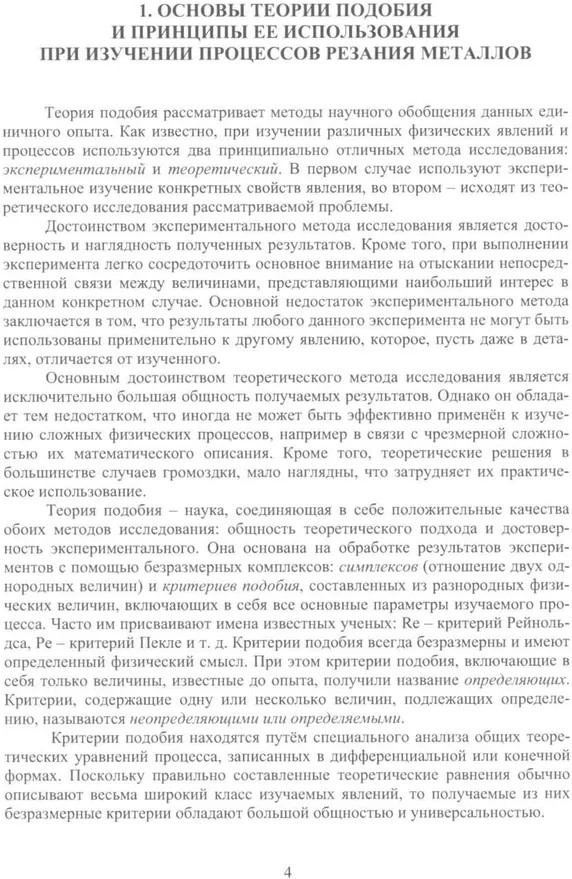 1. ОСНОВЫ ТЕОРИИ ПОДОБИЯ И ПРИНЦИПЫ ЕЕ ИСПОЛЬЗОВАНИЯ ПРИ ИЗУЧЕНИИ ПРОЦЕССОВ РЕЗАНИЯ МЕТАЛЛОВ

Теория подобия рассматривает методы научного обобщения данных единичного опыта. Как известно, при изучении различных физических явлений и процессов используются два принципиально отличных метода исследования: экспериментальный и теоретический. В первом случае используют экспериментальное изучение конкретных свойств явления, во втором – исходят из теоретического исследования рассматриваемой проблемы.

Достоинством экспериментального метода исследования является достоверность и наглядность полученных результатов. Кроме того, при выполнении эксперимента легко сосредоточить основное внимание на отыскании непосредственной связи между величинами, представляющими наибольший интерес в данном конкретном случае. Основной недостаток экспериментального метода заключается в том, что результаты любого данного эксперимента не могут быть использованы применительно к другому явлению, которое, пусть даже в деталях, отличается от изученного.

Основным достоинством теоретического метода исследования является исключительно большая общность получаемых результатов. Однако он обладает тем недостатком, что иногда не может быть эффективно применён к изучению сложных физических процессов, например в связи с чрезмерной сложностью их математического описания. Кроме того, теоретические решения в большинстве случаев громоздки, мало наглядны, что затрудняет их практическое использование.

Теория подобия – наука, соединяющая в себе положительные качества обоих методов исследования: общность теоретического подхода и достоверность экспериментального. Она основана на обработке результатов экспериментов с помощью безразмерных комплексов: симплексов (отношение двух однородных величин) и критериев подобия, составленных из разнородных физических величин, включающих в себя все основные параметры изучаемого процесса. Часто им присваивают имена известных ученых: Re – критерий Рейнольдса, Pe – критерий Пекле и т. д. Критерии подобия всегда безразмерны и имеют определенный физический смысл. При этом критерии подобия, включающие в себя только величины, известные до опыта, получили название определяющих. Критерии, содержащие одну или несколько величин, подлежащих определению, называются неопределяющими или определяемыми.

Критерии подобия находятся путём специального анализа общих теоретических уравнений процесса, записанных в дифференциальной или конечной формах. Поскольку правильно составленные теоретические равнения обычно описывают весьма широкий класс изучаемых явлений, то получаемые из них безразмерные критерии обладают большой общностью и универсальностью.

4